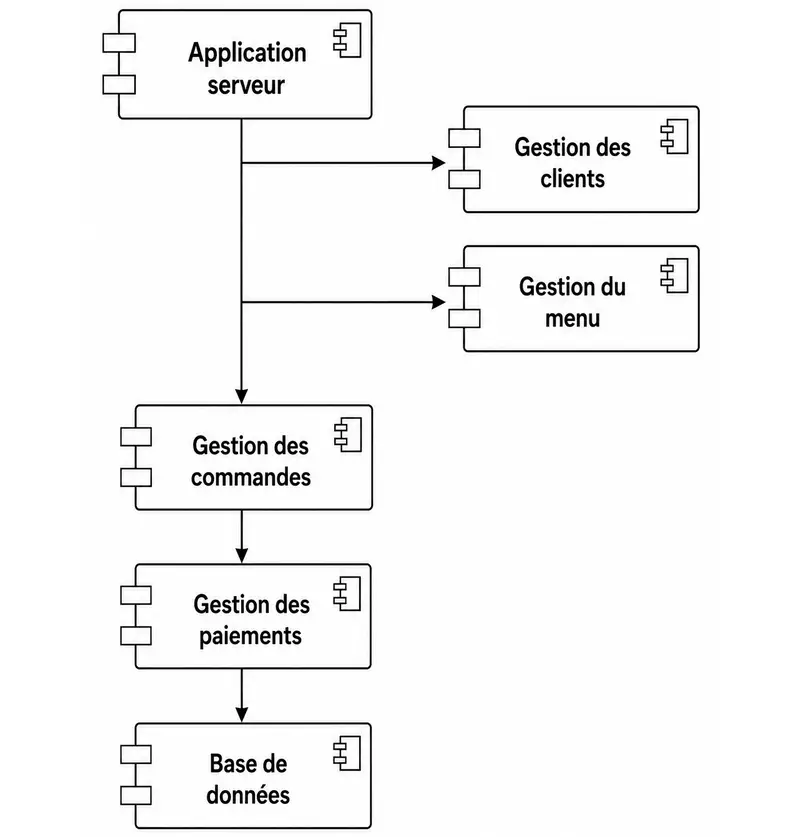 Application serveur

Gestion des clients

Gestion du menu

Gestion des commandes

Gestion des paiements

Base de données